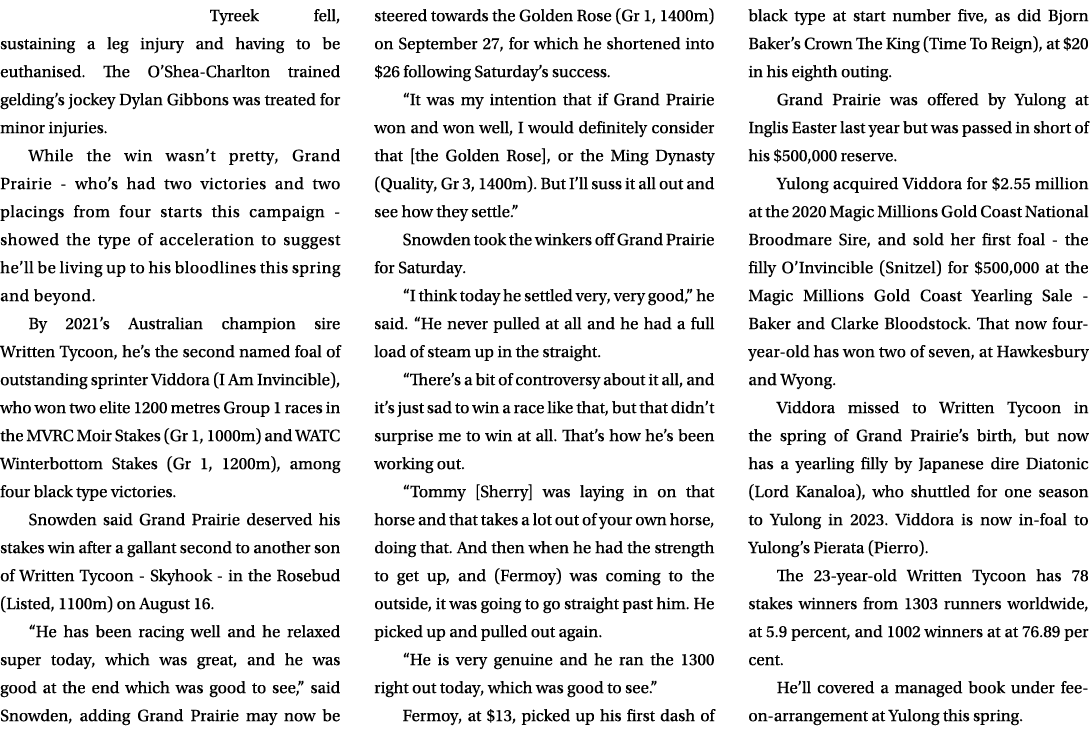 Tyreek fell, sustaining a leg injury and having to be euthanised. The O'Shea-Charlton trained gelding's jockey Dylan Gibbons was treated for minor injuries.

While the win wasn't pretty, Grand Prairie - who's had two victories and two placings from four starts this campaign - showed the type of acceleration to suggest he'll be living up to his bloodlines this spring and beyond.

By 2021's Australian champion sire Written Tycoon, he's the second named foal of outstanding sprinter Viddora (I Am Invincible), who won two elite 1200 metres Group 1 races in the MVRC Moir Stakes (Gr 1, 1000m) and WATC Winterbottom Stakes (Gr 1, 1200m), among four black type victories.

Snowden said Grand Prairie deserved his stakes win after a gallant second to another son of Written Tycoon - Skyhook - in the Rosebud (Listed, 1100m) on August 16.

"He has been racing well and he relaxed super today, which was great, and he was good at the end which was good to see," said Snowden, adding Grand Prairie may now be steered towards the Golden Rose (Gr 1, 1400m) on September 27, for which he shortened into $26 following Saturday's success.

"It was my intention that if Grand Prairie won and won well, I would definitely consider that [the Golden Rose], or the Ming Dynasty (Quality, Gr 3, 1400m). But I'll suss it all out and see how they settle."

Snowden took the winkers off Grand Prairie for Saturday.

"I think today he settled very, very good," he said. "He never pulled at all and he had a full load of steam up in the straight.

"There's a bit of controversy about it all, and it's just sad to win a race like that, but that didn't surprise me to win at all. That's how he's been working out.

"Tommy [Sherry] was laying in on that horse and that takes a lot out of your own horse, doing that. And then when he had the strength to get up, and (Fermoy) was coming to the outside, it was going to go straight past him. He picked up and pulled out again.

"He is very genuine and he ran the 1300 right out today, which was good to see."

Fermoy, at $13, picked up his first dash of black type at start number five, as did Bjorn Baker's Crown The King (Time To Reign), at $20 in his eighth outing.

Grand Prairie was offered by Yulong at Inglis Easter last year but was passed in short of his $500,000 reserve.

Yulong acquired Viddora for $2.55 million at the 2020 Magic Millions Gold Coast National Broodmare Sire, and sold her first foal - the filly O'Invincible (Snitzel) for $500,000 at the Magic Millions Gold Coast Yearling Sale - Baker and Clarke Bloodstock. That now four-year-old has won two of seven, at Hawkesbury and Wyong.

Viddora missed to Written Tycoon in the spring of Grand Prairie's birth, but now has a yearling filly by Japanese dire Diatonic (Lord Kanaloa), who shuttled for one season to Yulong in 2023. Viddora is now in-foal to Yulong's Pierata (Pierro).

The 23-year-old Written Tycoon has 78 stakes winners from 1303 runners worldwide, at 5.9 percent, and 1002 winners at at 76.89 per cent.

He'll covered a managed book under fee-on-arrangement at Yulong this spring.